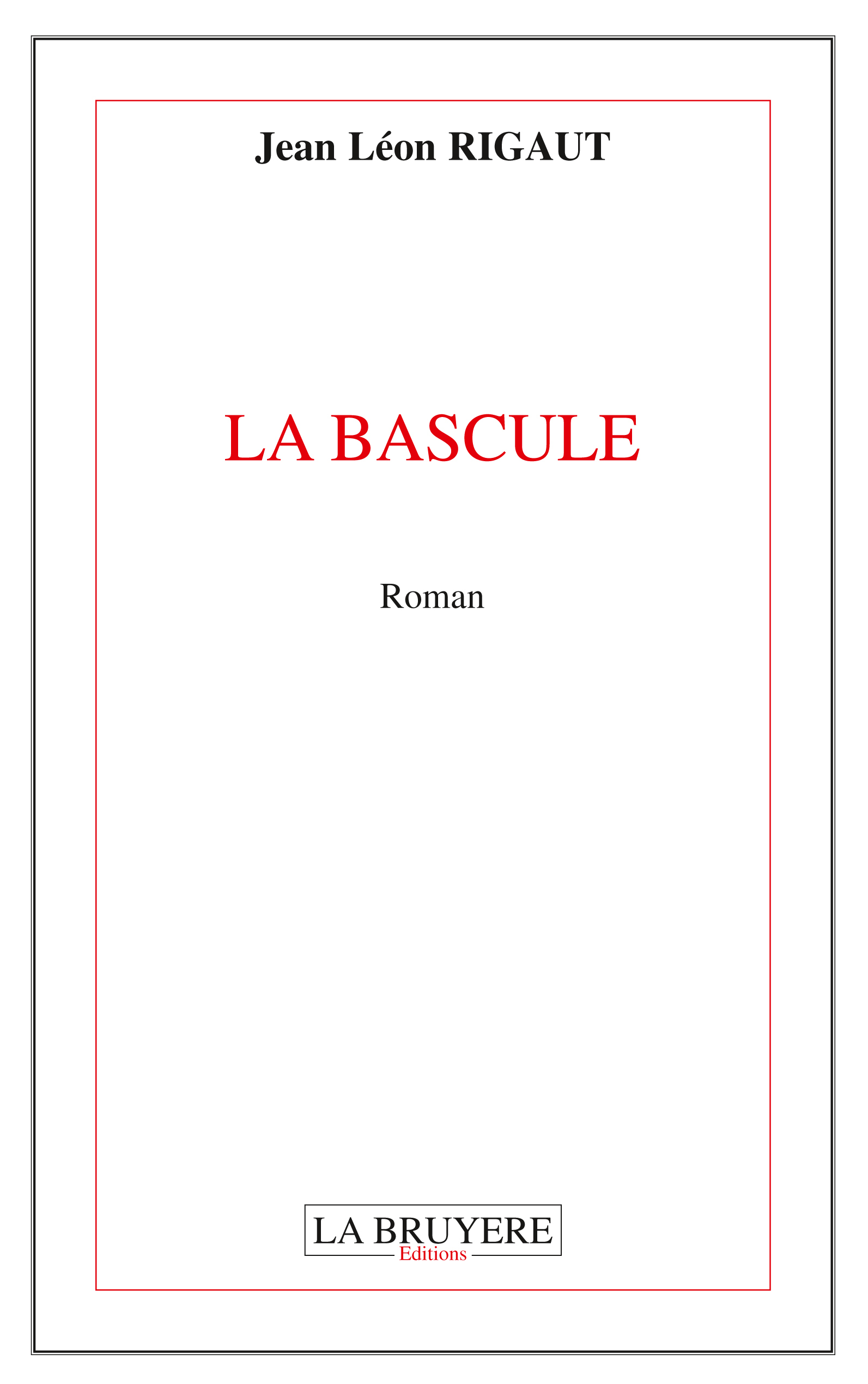 Jean Léon RIGAUT

LA BASCULE

Roman

LA BRUYERE
Editions